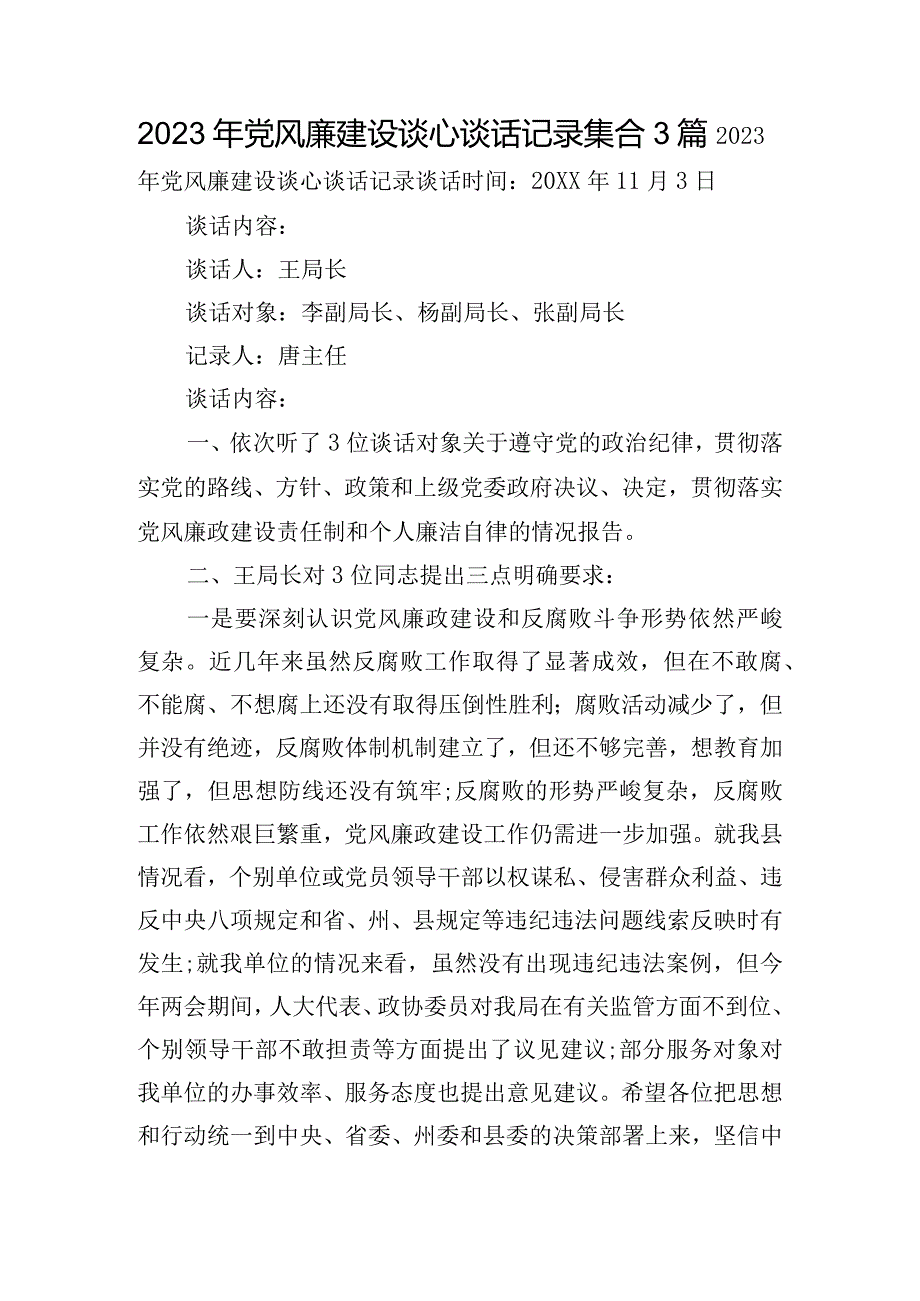 2023年党风廉建设谈心谈话记录集合3篇 2023年党风廉建设谈心谈话记录谈话时间：20XX年11月3日

谈话内容：

谈话人：王局长

谈话对象：李副局长、杨副局长、张副局长

记录人：唐主任

谈话内容：

一、依次听了3位谈话对象关于遵守党的政治纪律，贯彻落实党的路线、方针、政策和上级党委政府决议、决定，贯彻落实党风廉政建设责任制和个人廉洁自律的情况报告。

二、王局长对3位同志提出三点明确要求：

一是要深刻认识党风廉政建设和反腐败斗争形势依然严峻复杂。近几年来虽然反腐败工作取得了显著成效，但在不敢腐、不能腐、不想腐上还没有取得压倒性胜利；腐败活动减少了，但并没有绝迹，反腐败体制机制建立了，但还不够完善，想教育加强了，但思想防线还没有筑牢;反腐败的形势严峻复杂，反腐败工作依然艰巨繁重，党风廉政建设工作仍需进一步加强。就我县情况看，个别单位或党员领导干部以权谋私、侵害群众利益、违反中央八项规定和省、州、县规定等违纪违法问题线索反映时有发生;就我单位的情况来看，虽然没有出现违纪违法案例，但今年两会期间，人大代表、政协委员对我局在有关监管方面不到位、个别领导干部不敢担责等方面提出了议见建议;部分服务对象对我单位的办事效率、服务态度也提出意见建议。希望各位把思想和行动统一到中央、省委、州委和县委的决策部署上来，坚信中